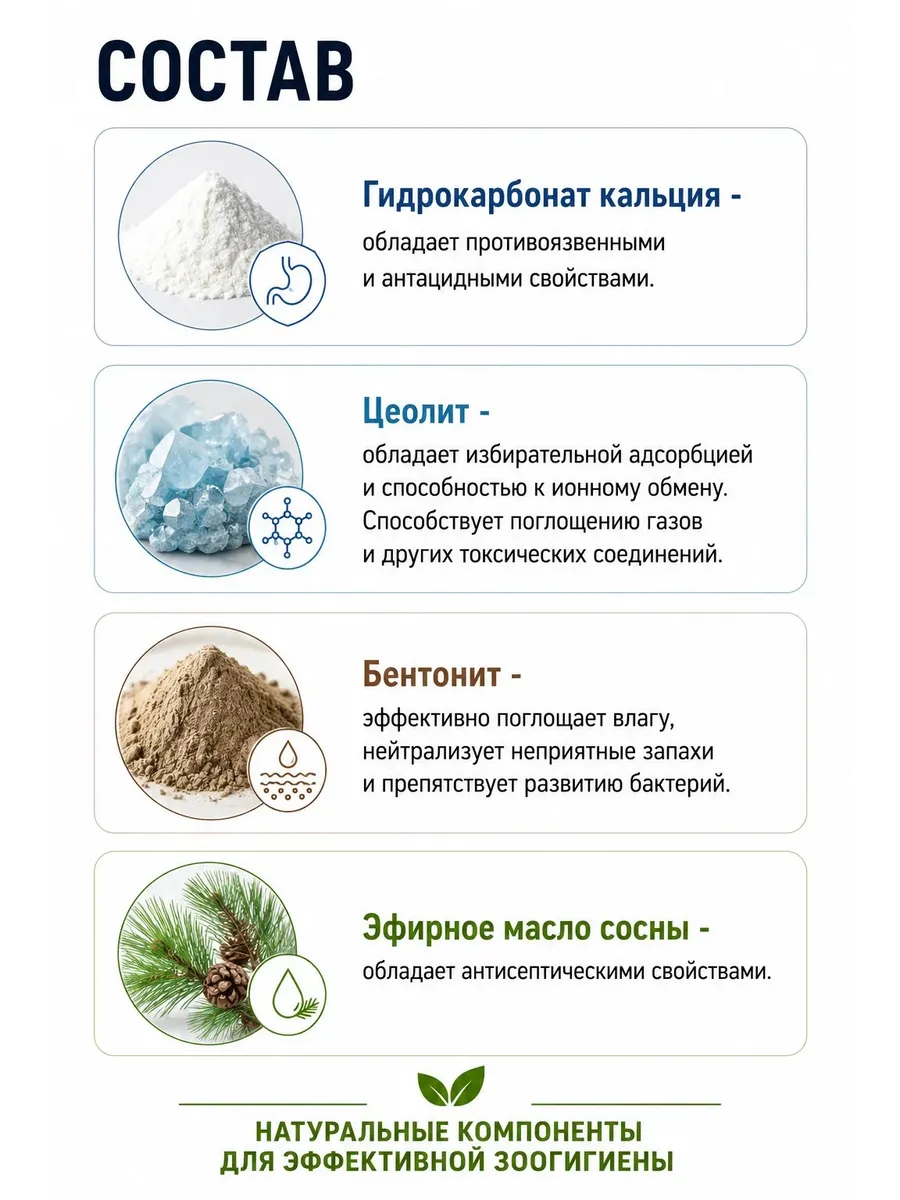 СОСТАВ

Гидрокарбонат кальция -
обладает противоязвенными и антацидными свойствами.

Цеолит -
обладает избирательной адсорбцией и способностью к ионному обмену. Способствует поглощению газов и других токсических соединений.

Бентонит -
эффективно поглощает влагу, нейтрализует неприятные запахи и препятствует развитию бактерий.

Эфирное масло сосны -
обладает антисептическими свойствами.

НАТУРАЛЬНЫЕ КОМПОНЕНТЫ ДЛЯ ЭФФЕКТИВНОЙ ЗООГИГИЕНЫ